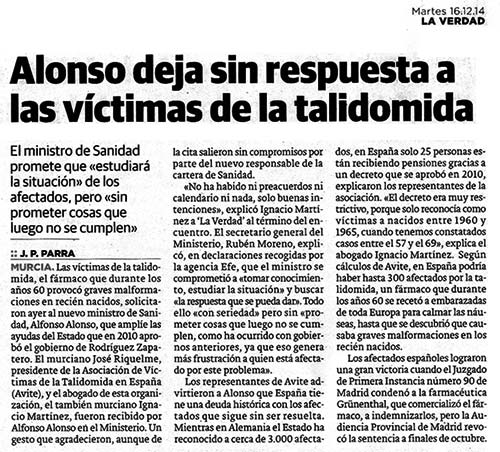 Martes 16.12.14
LA VERDAD

Alonso deja sin respuesta a las víctimas de la talidomida

El ministro de Sanidad promete que «estudiará la situación» de los afectados, pero «sin prometer cosas que luego no se cumplen»

:: J. P. PARRA

MURCIA. Las víctimas de la talidomida, el fármaco que durante los años 60 provocó graves malformaciones en recién nacidos, solicitaron ayer al nuevo ministro de Sanidad, Alfonso Alonso, que amplíe las ayudas del Estado que en 2010 aprobó el gobierno de Rodríguez Zapatero. El murciano José Riquelme, presidente de la Asociación de Víctimas de la Talidomida en España (Avite), y el abogado de esta organización, el también murciano Ignacio Martínez, fueron recibido por Alfonso Alonso en el Ministerio. Un gesto que agradecieron, aunque de la cita salieron sin compromisos por parte del nuevo responsable de la cartera de Sanidad.

«No ha habido ni preacuerdos ni calendario ni nada, solo buenas intenciones», explicó Ignacio Martínez a 'La Verdad' al término del encuentro. El secretario general del Ministerio, Rubén Moreno, explicó, en declaraciones recogidas por la agencia Efe, que el ministro se comprometió a «tomar conocimiento, estudiar la situación» y buscar «la respuesta que se pueda dar». Todo ello «con seriedad» pero sin «prometer cosas que luego no se cumplen, como ha ocurrido con gobiernos anteriores, ya que eso genera más frustración a quien está afectado por este problema».

Los representantes de Avite advirtieron a Alonso que España tiene una deuda histórica con los afectados que sigue sin ser resuelta. Mientras en Alemania el Estado ha reconocido a cerca de 3.000 afectados, en España solo 25 personas están recibiendo pensiones gracias a un decreto que se aprobó en 2010, explicaron los representantes de la asociación. «El decreto era muy restrictivo, porque solo reconocía como víctimas a nacidos entre 1960 y 1965, cuando tenemos constatados casos entre el 57 y el 69», explica el abogado Ignacio Martínez. Según cálculos de Avite, en España podría haber hasta 300 afectados por la talidomida, un fármaco que durante los años 60 se recetó a embarazadas de toda Europa para calmar las náuseas, hasta que se descubrió que causaba graves malformaciones en los recién nacidos.

Los afectados españoles lograron una gran victoria cuando el Juzgado de Primera Instancia número 90 de Madrid condenó a la farmacéutica Grünenthal, que comercializó el fármaco, a indemnizarlos, pero la Audiencia Provincial de Madrid revocó la sentencia a finales de octubre.